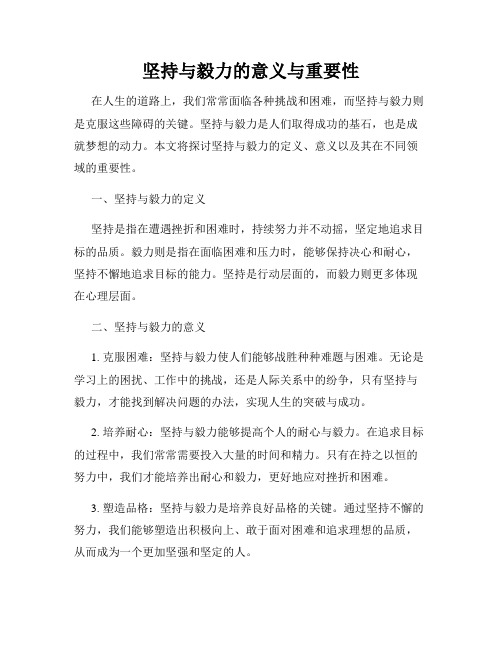 坚持与毅力的意义与重要性

在人生的道路上，我们常常面临各种挑战和困难，而坚持与毅力则是克服这些障碍的关键。坚持与毅力是人们取得成功的基石，也是成就梦想的动力。本文将探讨坚持与毅力的定义、意义以及其在不同领域的重要性。

一、坚持与毅力的定义

坚持是指在遭遇挫折和困难时，持续努力并不动摇，坚定地追求目标的品质。毅力则是指在面临困难和压力时，能够保持决心和耐心，坚持不懈地追求目标的能力。坚持是行动层面的，而毅力则更多体现在心理层面。

二、坚持与毅力的意义

1. 克服困难：坚持与毅力使人们能够战胜种种难题与困难。无论是学习上的困扰、工作中的挑战，还是人际关系中的纷争，只有坚持与毅力，才能找到解决问题的办法，实现人生的突破与成功。

2. 培养耐心：坚持与毅力能够提高个人的耐心与毅力。在追求目标的过程中，我们常常需要投入大量的时间和精力。只有在持之以恒的努力中，我们才能培养出耐心和毅力，更好地应对挫折和困难。

3. 塑造品格：坚持与毅力是培养良好品格的关键。通过坚持不懈的努力，我们能够塑造出积极向上、敢于面对困难和追求理想的品质，从而成为一个更加坚强和坚定的人。